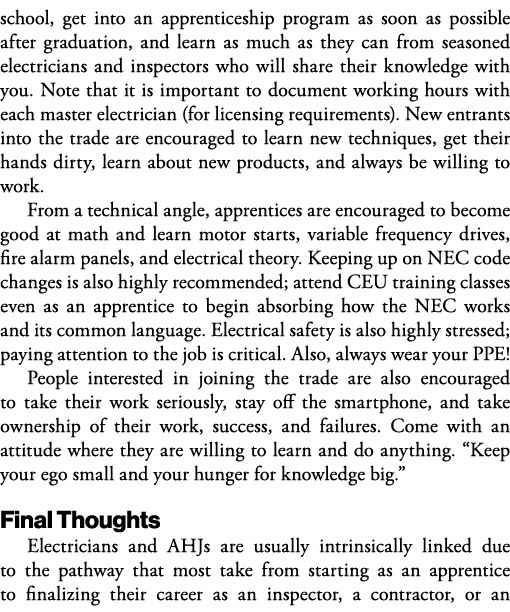 school, get into an apprenticeship program as soon as possible after graduation, and learn as much as they can from seasoned electricians and inspectors who will share their knowledge with you. Note that it is important to document working hours with each master electrician (for licensing requirements). New entrants into the trade are encouraged to learn new techniques, get their hands dirty, learn about new products, and always be willing to work.

From a technical angle, apprentices are encouraged to become good at math and learn motor starts, variable frequency drives, fire alarm panels, and electrical theory. Keeping up on NEC code changes is also highly recommended; attend CEU training classes even as an apprentice to begin absorbing how the NEC works and its common language. Electrical safety is also highly stressed; paying attention to the job is critical. Also, always wear your PPE!

People interested in joining the trade are also encouraged to take their work seriously, stay off the smartphone, and take ownership of their work, success, and failures. Come with an attitude where they are willing to learn and do anything. “Keep your ego small and your hunger for knowledge big.”

Final Thoughts

Electricians and AHJs are usually intrinsically linked due to the pathway that most take from starting as an apprentice to finalizing their career as an inspector, a contractor, or an